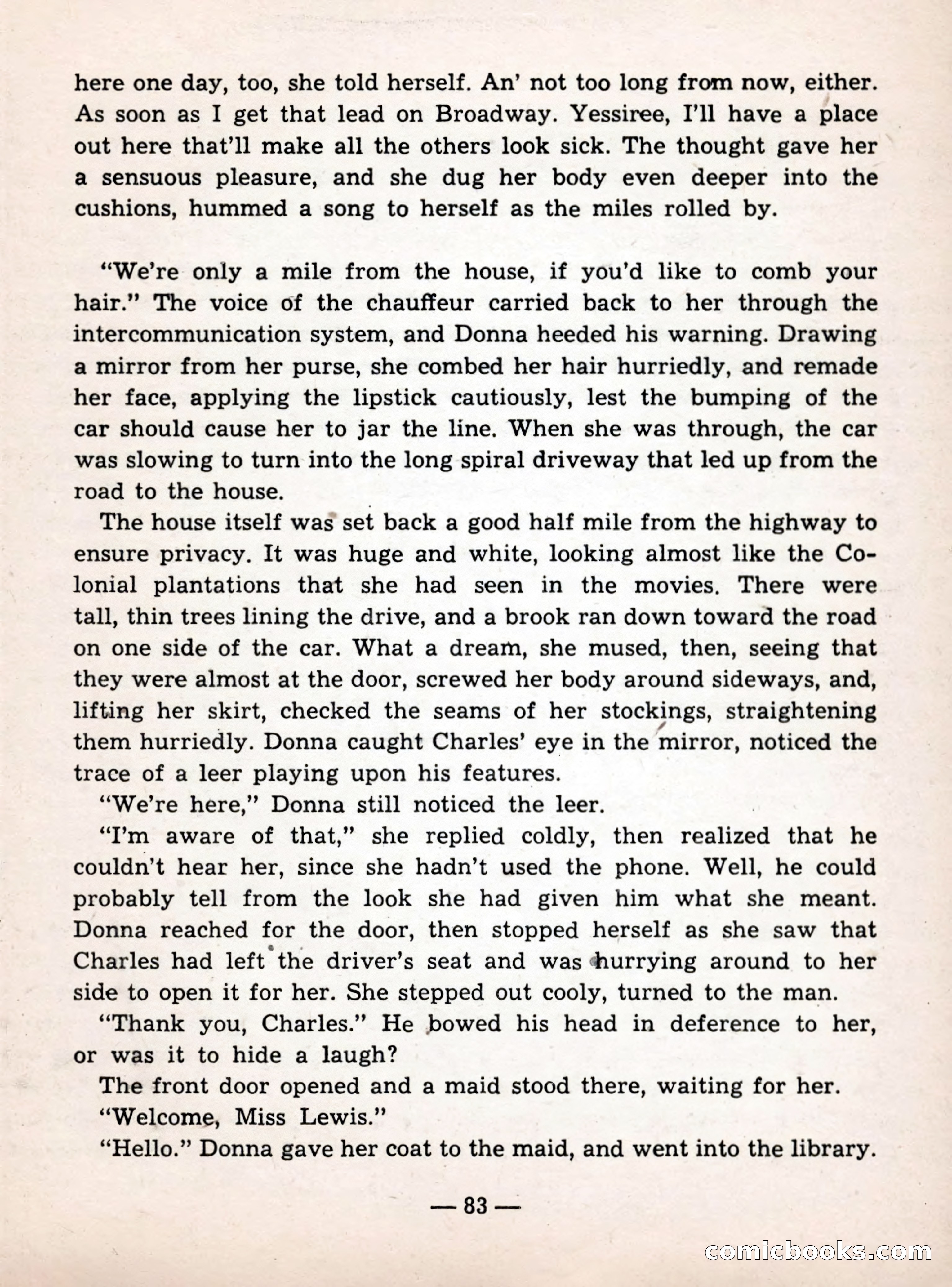 here one day, too, she told herself. An' not too long from now, either. As soon as I get that lead on Broadway. Yessiree, I'll have a place out here that'll make all the others look sick. The thought gave her a sensuous pleasure, and she dug her body even deeper into the cushions, hummed a song to herself as the miles rolled by.

"We're only a mile from the house, if you'd like to comb your hair." The voice of the chauffeur carried back to her through the intercommunication system, and Donna heeded his warning. Drawing a mirror from her purse, she combed her hair hurriedly, and remade her face, applying the lipstick cautiously, lest the bumping of the car should cause her to jar the line. When she was through, the car was slowing to turn into the long spiral driveway that led up from the road to the house.

The house itself was set back a good half mile from the highway to ensure privacy. It was huge and white, looking almost like the Colonial plantations that she had seen in the movies. There were tall, thin trees lining the drive, and a brook ran down toward the road on one side of the car. What a dream, she mused, then, seeing that they were almost at the door, screwed her body around sideways, and, lifting her skirt, checked the seams of her stockings, straightening them hurriedly. Donna caught Charles' eye in the mirror, noticed the trace of a leer playing upon his features.

"We're here," Donna still noticed the leer.

"I'm aware of that," she replied coldly, then realized that he couldn't hear her, since she hadn't used the phone. Well, he could probably tell from the look she had given him what she meant. Donna reached for the door, then stopped herself as she saw that Charles had left the driver's seat and was hurrying around to her side to open it for her. She stepped out cooly, turned to the man.

"Thank you, Charles." He bowed his head in deference to her, or was it to hide a laugh?

The front door opened and a maid stood there, waiting for her.

"Welcome, Miss Lewis."

"Hello." Donna gave her coat to the maid, and went into the library.

— 83 —

comicbooks.com